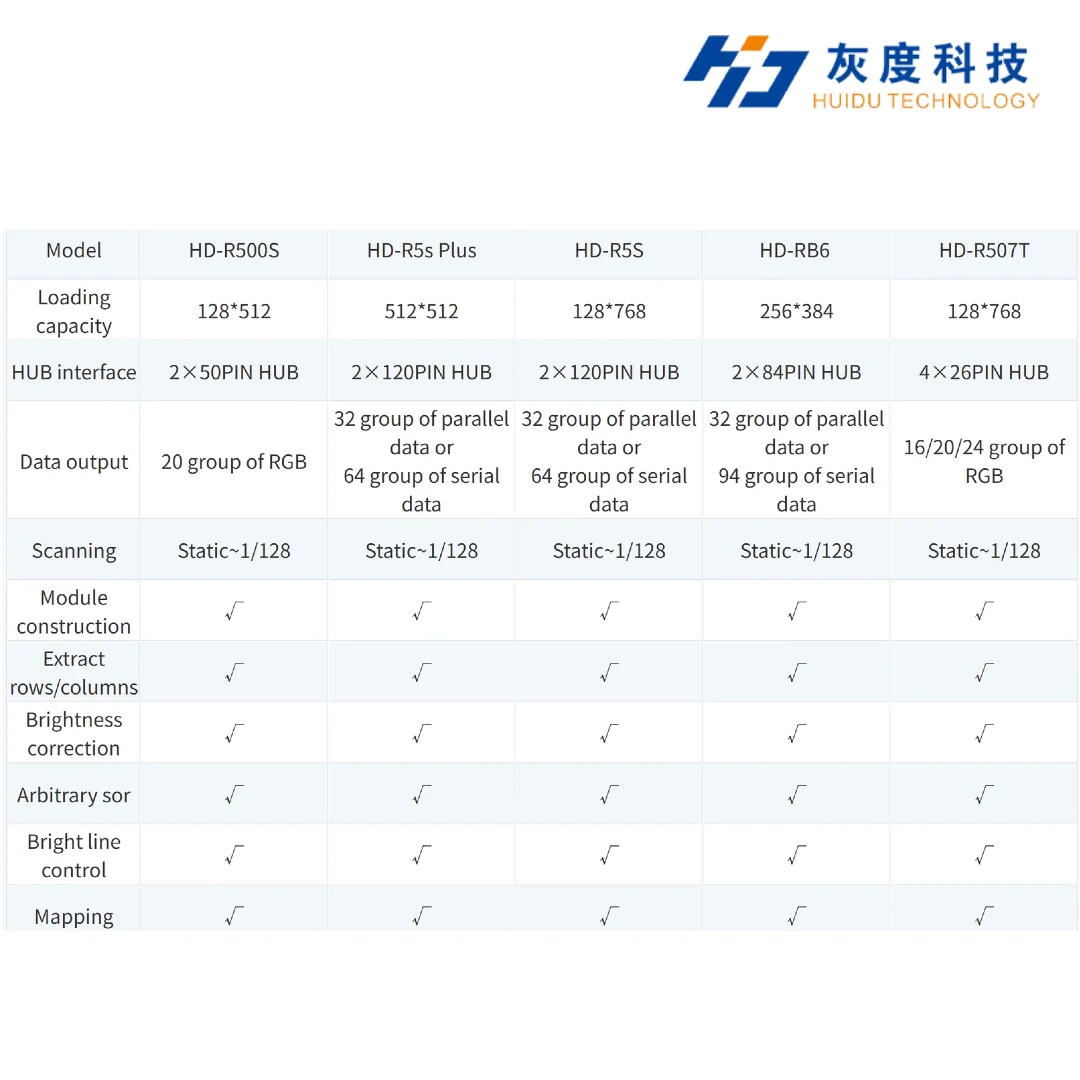 灰度科技
HUIDU TECHNOLOGY

| Model | HD-R500S | HD-R5s Plus | HD-R5S | HD-RB6 | HD-R507T |
|---|---|---|---|---|---|
| Loading capacity | 128*512 | 512*512 | 128*768 | 256*384 | 128*768 |
| HUB interface | 2×50PIN HUB | 2×120PIN HUB | 2×120PIN HUB | 2×84PIN HUB | 4×26PIN HUB |
| Data output | 20 group of RGB | 32 group of parallel data or 64 group of serial data | 32 group of parallel data or 64 group of serial data | 32 group of parallel data or 94 group of serial data | 16/20/24 group of RGB |
| Scanning | Static~1/128 | Static~1/128 | Static~1/128 | Static~1/128 | Static~1/128 |
| Module construction | √ | √ | √ | √ | √ |
| Extract rows/columns | √ | √ | √ | √ | √ |
| Brightness correction | √ | √ | √ | √ | √ |
| Arbitrary sor | √ | √ | √ | √ | √ |
| Bright line control | √ | √ | √ | √ | √ |
| Mapping | √ | √ | √ | √ | √ |